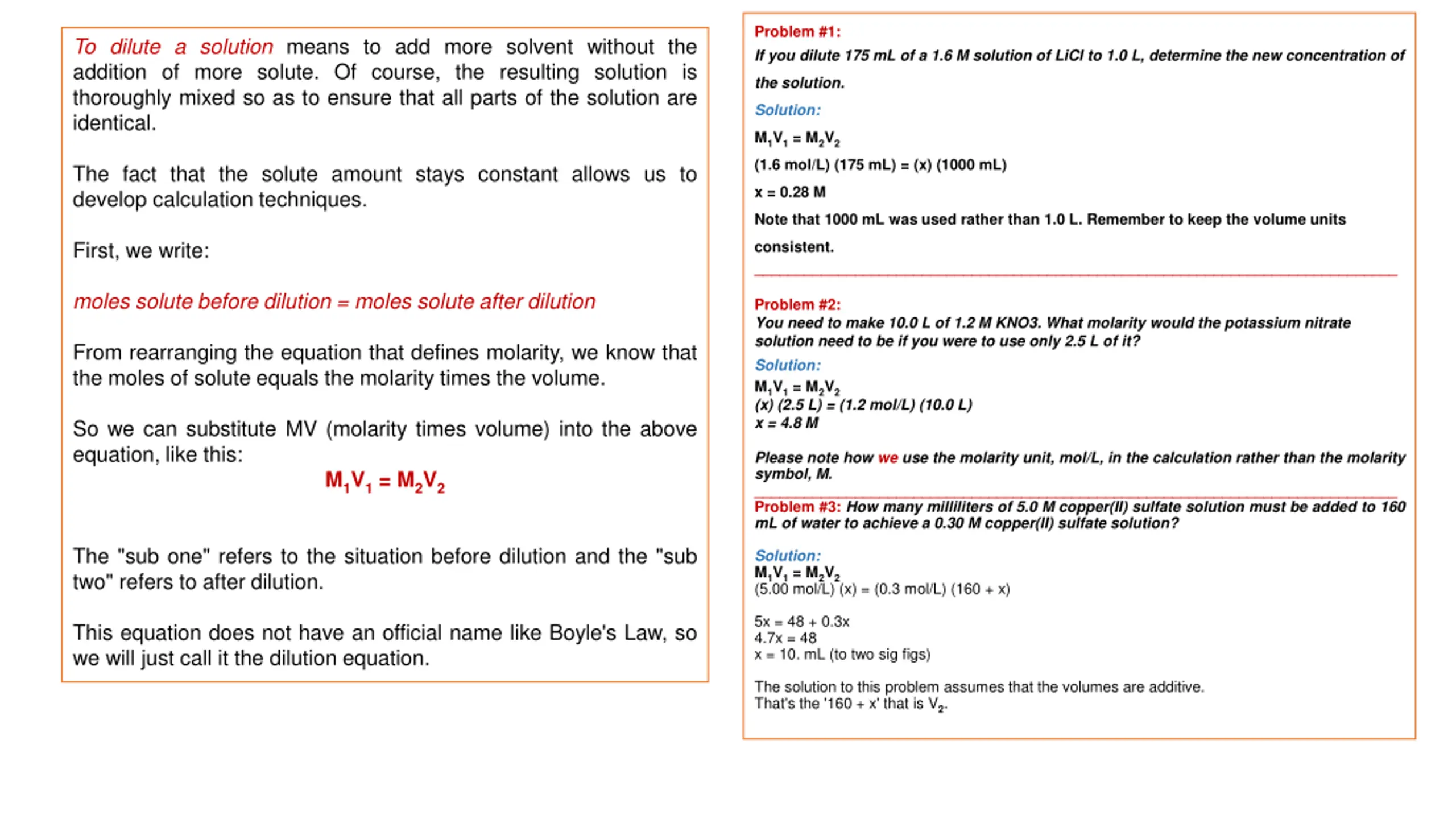 To dilute a solution means to add more solvent without the addition of more solute. Of course, the resulting solution is thoroughly mixed so as to ensure that all parts of the solution are identical.

The fact that the solute amount stays constant allows us to develop calculation techniques.

First, we write:

moles solute before dilution = moles solute after dilution

From rearranging the equation that defines molarity, we know that the moles of solute equals the molarity times the volume.

So we can substitute MV (molarity times volume) into the above equation, like this:

$M_1V_1 = M_2V_2$

The "sub one" refers to the situation before dilution and the "sub two" refers to after dilution.

This equation does not have an official name like Boyle's Law, so we will just call it the dilution equation.

Problem #1:
If you dilute 175 mL of a 1.6 M solution of LiCl to 1.0 L, determine the new concentration of the solution.

Solution:

$M_1V_1 = M_2V_2$

(1.6 mol/L) (175 mL) = (x) (1000 mL)

x = 0.28 M

Note that 1000 mL was used rather than 1.0 L. Remember to keep the volume units consistent.

Problem #2:
You need to make 10.0 L of 1.2 M KNO3. What molarity would the potassium nitrate solution need to be if you were to use only 2.5 L of it?

Solution:
$M_1V_1 = M_2V_2$
(x) (2.5 L) = (1.2 mol/L) (10.0 L)
x = 4.8 M

Please note how we use the molarity unit, mol/L, in the calculation rather than the molarity symbol, M.

Problem #3: How many milliliters of 5.0 M copper(II) sulfate solution must be added to 160 mL of water to achieve a 0.30 M copper(II) sulfate solution?

Solution:
$M_1V_1 = M_2V_2$
(5.00 mol/L) (x) = (0.3 mol/L) (160 + x)

5x = 48 + 0.3x
4.7x = 48
x = 10. mL (to two sig figs)

The solution to this problem assumes that the volumes are additive.
That's the '160 + x' that is $V_2$.